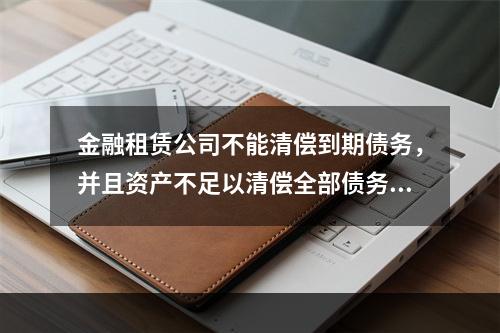 ASUS

金融租赁公司不能清偿到期债务，并且资产不足以清偿全部债务...